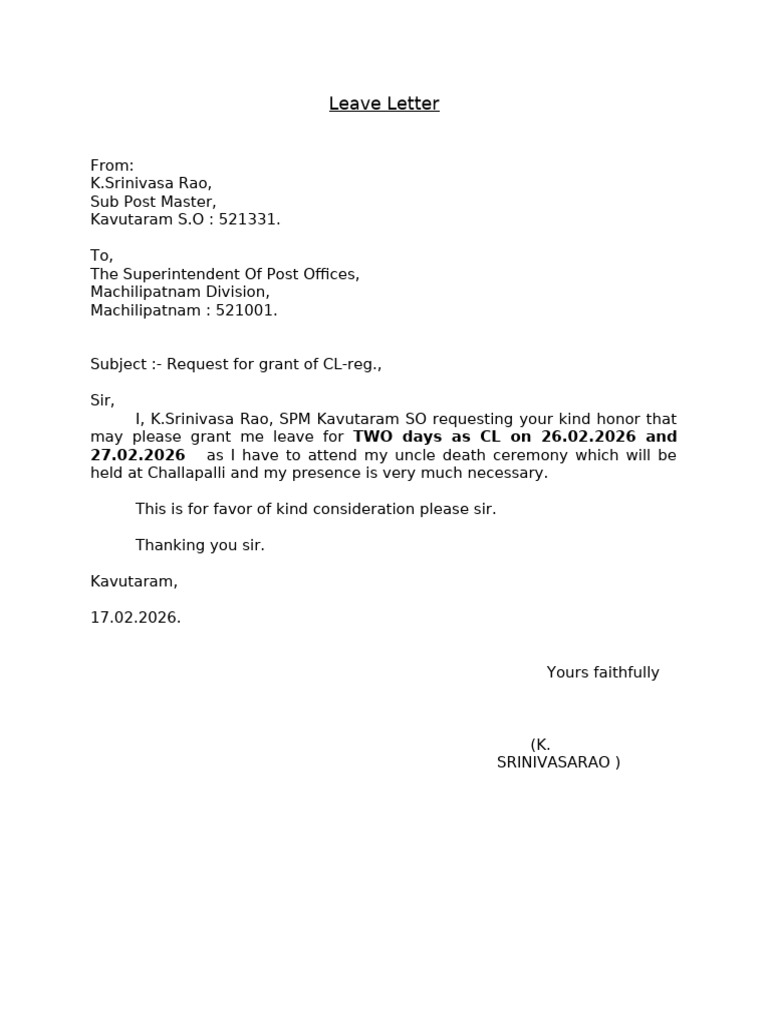 Leave Letter

From:
K.Srinivasa Rao,
Sub Post Master,
Kavutaram S.O : 521331.

To,
The Superintendent Of Post Offices,
Machilipatnam Division,
Machilipatnam : 521001.

Subject :- Request for grant of CL-reg.,

Sir,

I, K.Srinivasa Rao, SPM Kavutaram SO requesting your kind honor that may please grant me leave for TWO days as CL on 26.02.2026 and 27.02.2026 as I have to attend my uncle death ceremony which will be held at Challapalli and my presence is very much necessary.

This is for favor of kind consideration please sir.

Thanking you sir.

Kavutaram,

17.02.2026.

Yours faithfully

(K.
SRINIVASARAO )